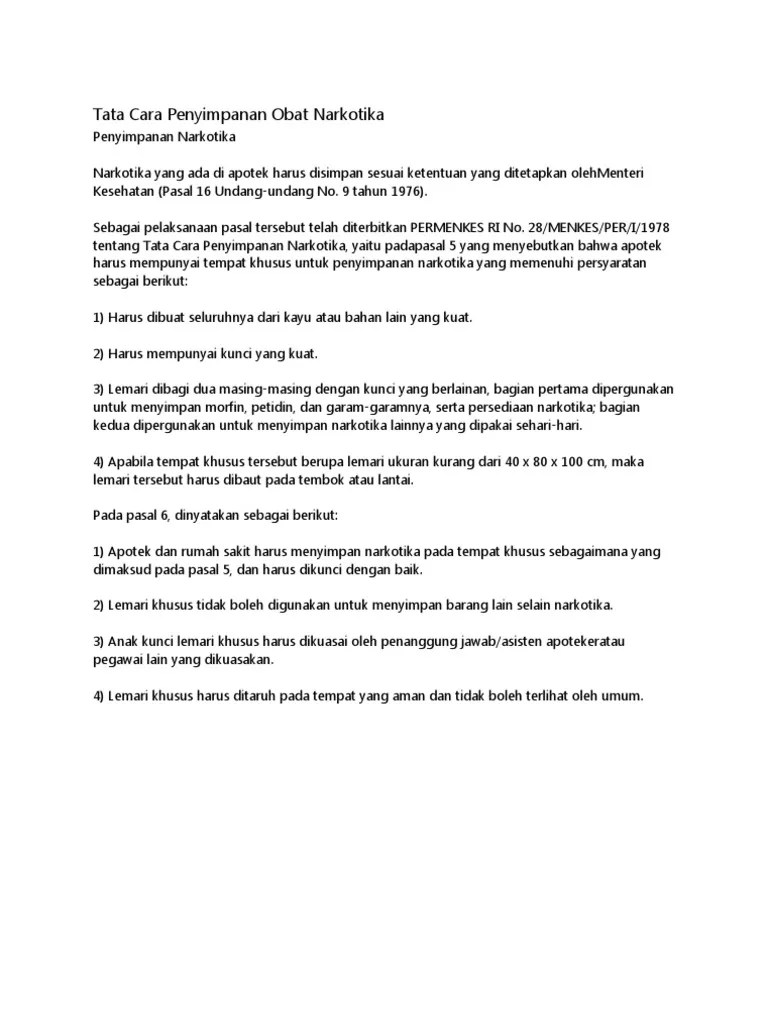 Tata Cara Penyimpanan Obat Narkotika

Penyimpanan Narkotika

Narkotika yang ada di apotek harus disimpan sesuai ketentuan yang ditetapkan olehMenteri Kesehatan (Pasal 16 Undang-undang No. 9 tahun 1976).

Sebagai pelaksanaan pasal tersebut telah diterbitkan PERMENKES RI No. 28/MENKES/PER/I/1978 tentang Tata Cara Penyimpanan Narkotika, yaitu padapasal 5 yang menyebutkan bahwa apotek harus mempunyai tempat khusus untuk penyimpanan narkotika yang memenuhi persyaratan sebagai berikut:

1) Harus dibuat seluruhnya dari kayu atau bahan lain yang kuat.

2) Harus mempunyai kunci yang kuat.

3) Lemari dibagi dua masing-masing dengan kunci yang berlainan, bagian pertama dipergunakan untuk menyimpan morfin, petidin, dan garam-garamnya, serta persediaan narkotika; bagian kedua dipergunakan untuk menyimpan narkotika lainnya yang dipakai sehari-hari.

4) Apabila tempat khusus tersebut berupa lemari ukuran kurang dari 40 x 80 x 100 cm, maka lemari tersebut harus dibaut pada tembok atau lantai.

Pada pasal 6, dinyatakan sebagai berikut:

1) Apotek dan rumah sakit harus menyimpan narkotika pada tempat khusus sebagaimana yang dimaksud pada pasal 5, dan harus dikunci dengan baik.

2) Lemari khusus tidak boleh digunakan untuk menyimpan barang lain selain narkotika.

3) Anak kunci lemari khusus harus dikuasai oleh penanggung jawab/asisten apotekeratau pegawai lain yang dikuasakan.

4) Lemari khusus harus ditaruh pada tempat yang aman dan tidak boleh terlihat oleh umum.